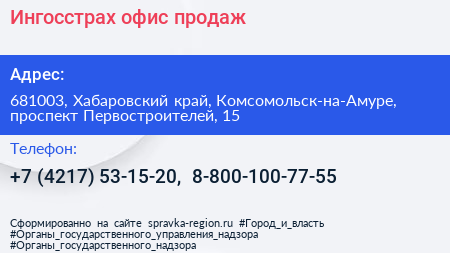 Ингосстрах офис продаж

Адрес:

681003, Хабаровский край, Комсомольск-на-Амуре, проспект Первостроителей, 15

Телефон:

+7 (4217) 53-15-20, 8-800-100-77-55

Сформированно на сайте spravka-region.ru #Город_и_власть #Органы_государственного_управления_надзора #Органы_государственного_надзора